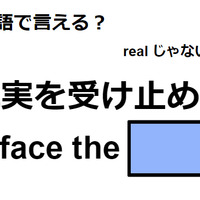 語で言える？

real じゃない

実を受け止め

face the